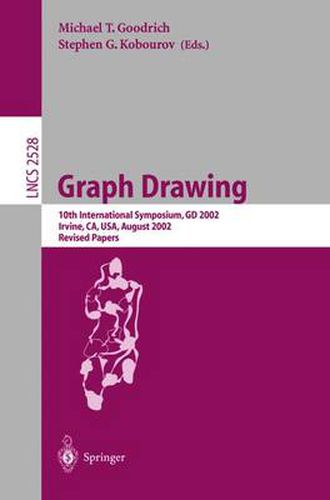 Michael T. Goodrich
Stephen G. Kobourov (Eds.)

LNCS 2528

Graph Drawing

10th International Symposium, GD 2002
Irvine, CA, USA, August 2002
Revised Papers

Springer